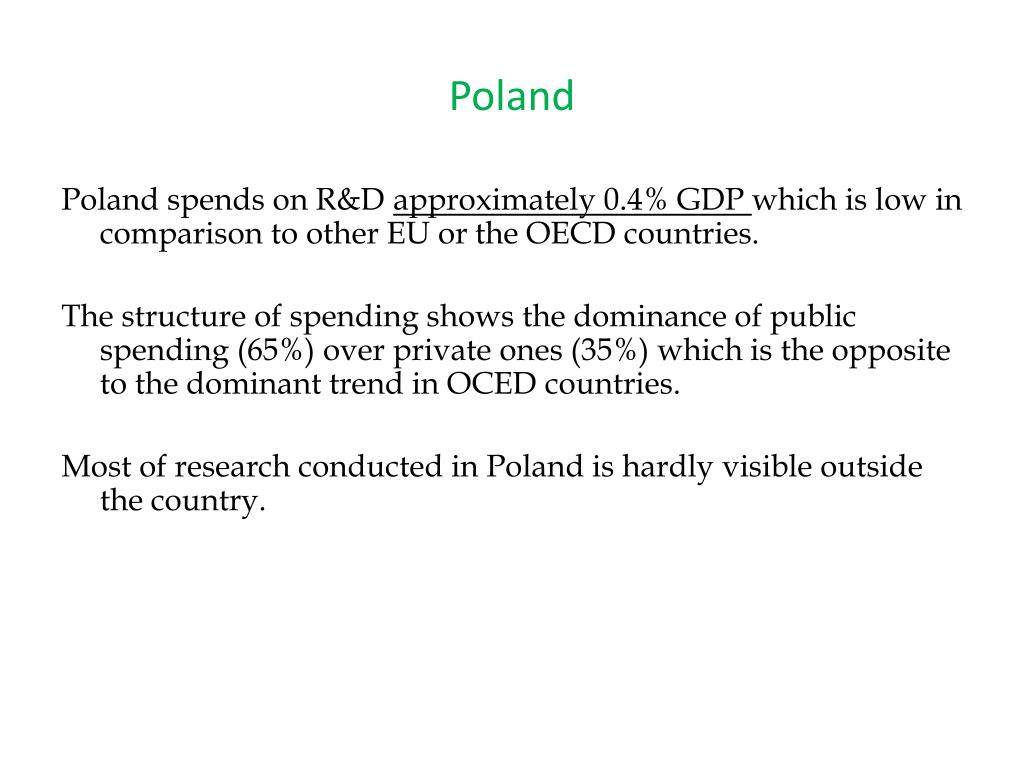 Poland

Poland spends on R&D approximately 0.4% GDP which is low in comparison to other EU or the OECD countries.

The structure of spending shows the dominance of public spending (65%) over private ones (35%) which is the opposite to the dominant trend in OCED countries.

Most of research conducted in Poland is hardly visible outside the country.